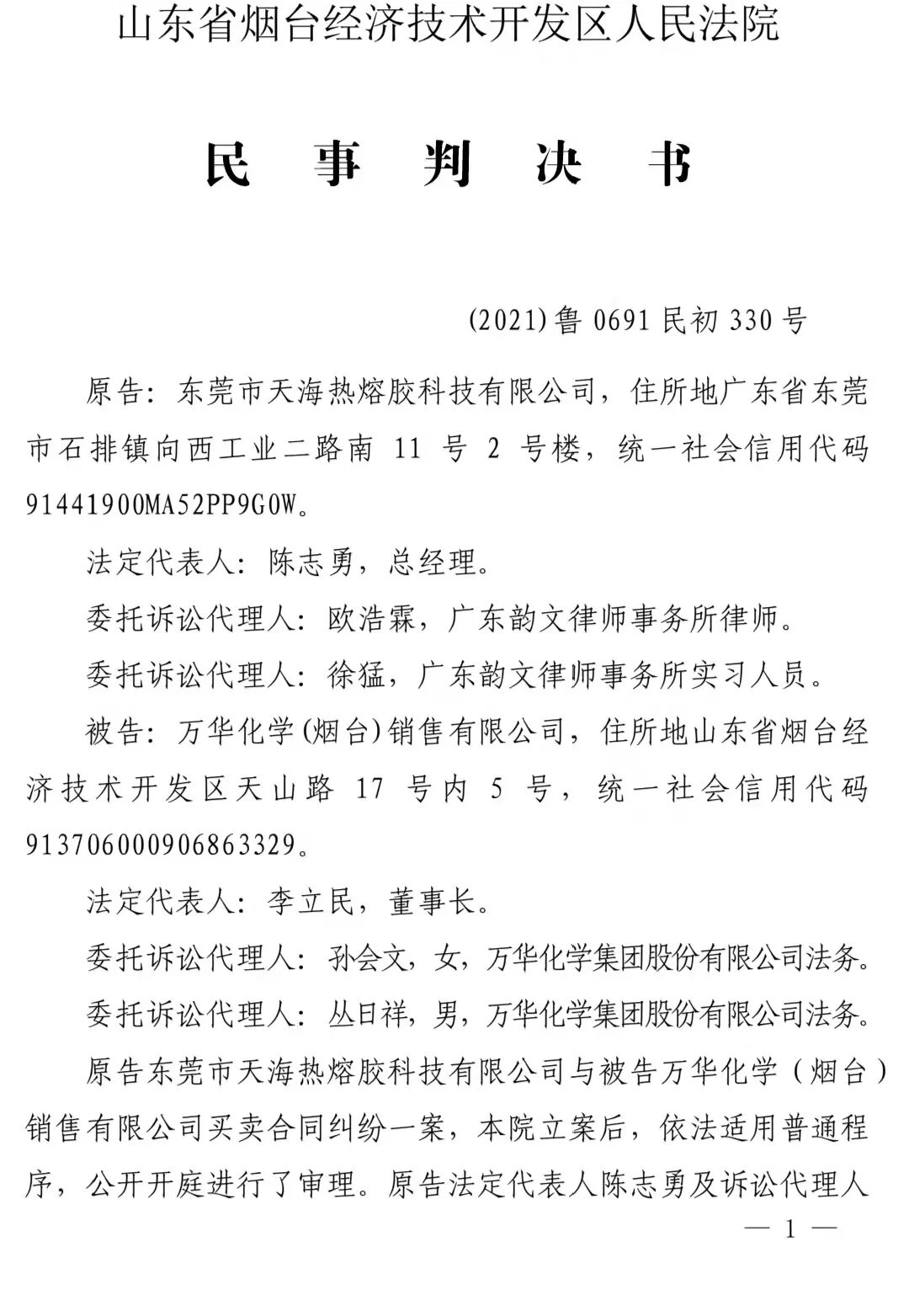 山东省烟台经济技术开发区人民法院

民　事　判　决　书

(2021)鲁 0691 民初 330 号

原告：东莞市天海热熔胶科技有限公司，住所地广东省东莞市石排镇向西工业二路南 11 号 2 号楼，统一社会信用代码 91441900MA52PP9G0W。

法定代表人：陈志勇，总经理。

委托诉讼代理人：欧浩霖，广东韵文律师事务所律师。

委托诉讼代理人：徐猛，广东韵文律师事务所实习人员。

被告：万华化学(烟台)销售有限公司，住所地山东省烟台经济技术开发区天山路 17 号内 5 号，统一社会信用代码 913706000906863329。

法定代表人：李立民，董事长。

委托诉讼代理人：孙会文，女，万华化学集团股份有限公司法务。

委托诉讼代理人：丛日祥，男，万华化学集团股份有限公司法务。

原告东莞市天海热熔胶科技有限公司与被告万华化学（烟台）销售有限公司买卖合同纠纷一案，本院立案后，依法适用普通程序，公开开庭进行了审理。原告法定代表人陈志勇及诉讼代理人

— 1 —